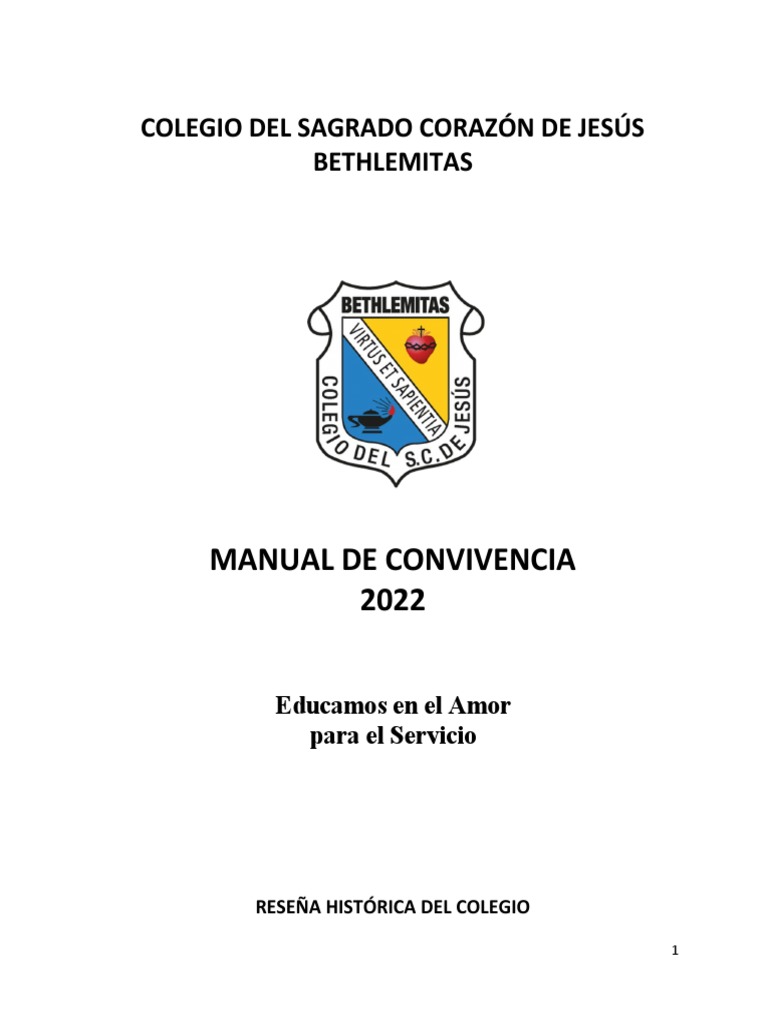 COLEGIO DEL SAGRADO CORAZÓN DE JESÚS
BETHLEMITAS

BETHLEMITAS
VIRTUS ET SAPIENTIA
COLEGIO DEL S.C. DE JESÚS

MANUAL DE CONVIVENCIA
2022

Educamos en el Amor
para el Servicio

RESEÑA HISTÓRICA DEL COLEGIO

1